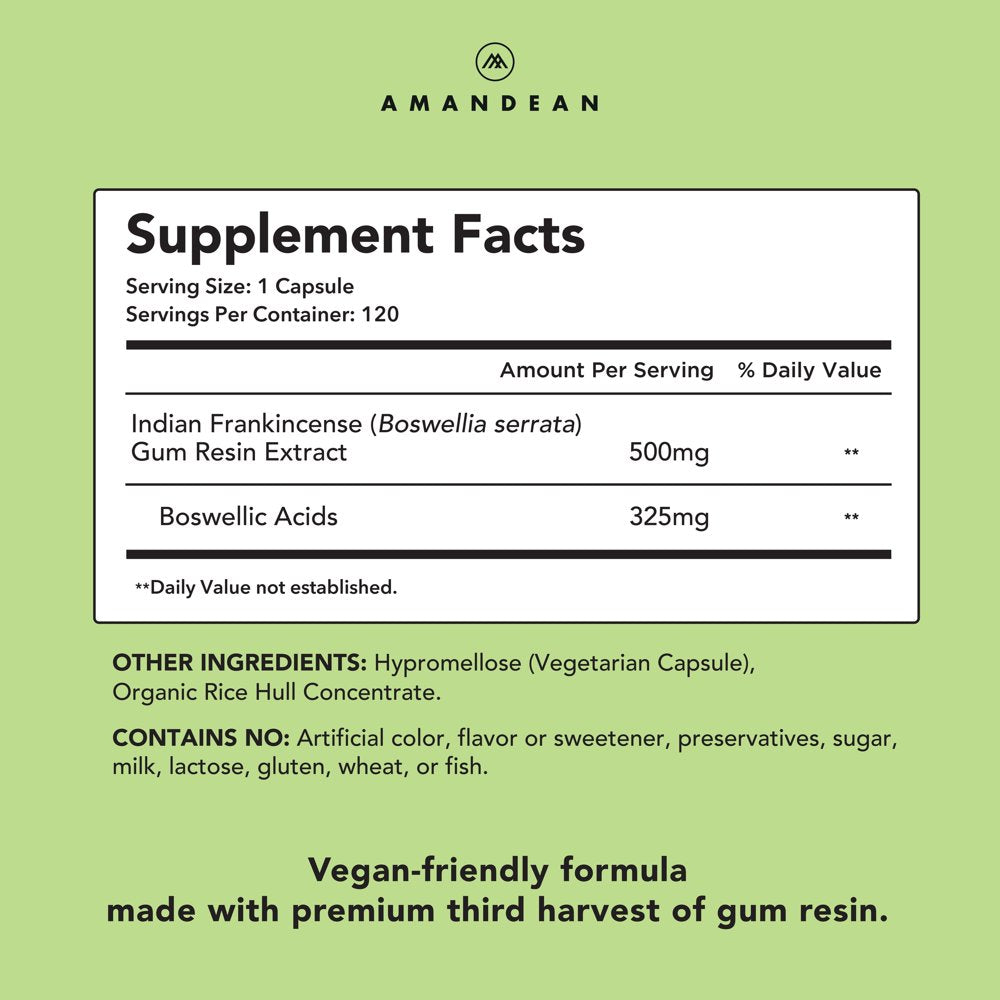 AMANDEAN

Supplement Facts

Serving Size: 1 Capsule
Servings Per Container: 120

|  | Amount Per Serving | % Daily Value |
|---|---|---|
| Indian Frankincense (Boswellia serrata) Gum Resin Extract | 500mg | ** |
| Boswellic Acids | 325mg | ** |

**Daily Value not established.

OTHER INGREDIENTS: Hypromellose (Vegetarian Capsule), Organic Rice Hull Concentrate.

CONTAINS NO: Artificial color, flavor or sweetener, preservatives, sugar, milk, lactose, gluten, wheat, or fish.

Vegan-friendly formula
made with premium third harvest of gum resin.